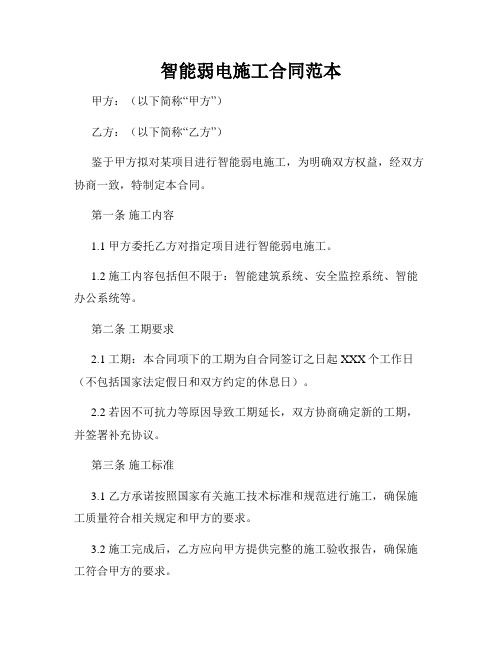 智能弱电施工合同范本

甲方：（以下简称“甲方”）

乙方：（以下简称“乙方”）

鉴于甲方拟对某项目进行智能弱电施工，为明确双方权益，经双方协商一致，特制定本合同。

第一条 施工内容

1.1 甲方委托乙方对指定项目进行智能弱电施工。

1.2 施工内容包括但不限于：智能建筑系统、安全监控系统、智能办公系统等。

第二条 工期要求

2.1 工期：本合同项下的工期为自合同签订之日起 XXX 个工作日（不包括国家法定假日和双方约定的休息日）。

2.2 若因不可抗力等原因导致工期延长，双方协商确定新的工期，并签署补充协议。

第三条 施工标准

3.1 乙方承诺按照国家有关施工技术标准和规范进行施工，确保施工质量符合相关规定和甲方的要求。

3.2 施工完成后，乙方应向甲方提供完整的施工验收报告，确保施工符合甲方的要求。